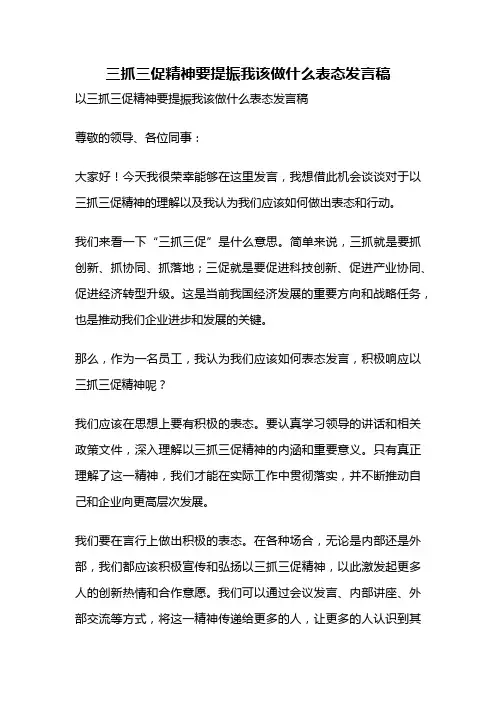 三抓三促精神要提振我该做什么表态发言稿

以三抓三促精神要提振我该做什么表态发言稿

尊敬的领导、各位同事：

大家好！今天我很荣幸能够在这里发言，我想借此机会谈谈对于以三抓三促精神的理解以及我认为我们应该如何做出表态和行动。

我们来看一下“三抓三促”是什么意思。简单来说，三抓就是要抓创新、抓协同、抓落地；三促就是要促进科技创新、促进产业协同、促进经济转型升级。这是当前我国经济发展的重要方向和战略任务，也是推动我们企业进步和发展的关键。

那么，作为一名员工，我认为我们应该如何表态发言，积极响应以三抓三促精神呢？

我们应该在思想上要有积极的表态。要认真学习领导的讲话和相关政策文件，深入理解以三抓三促精神的内涵和重要意义。只有真正理解了这一精神，我们才能在实际工作中贯彻落实，并不断推动自己和企业向更高层次发展。

我们要在言行上做出积极的表态。在各种场合，无论是内部还是外部，我们都应该积极宣传和弘扬以三抓三促精神，以此激发起更多人的创新热情和合作意愿。我们可以通过会议发言、内部讲座、外部交流等方式，将这一精神传递给更多的人，让更多的人认识到其